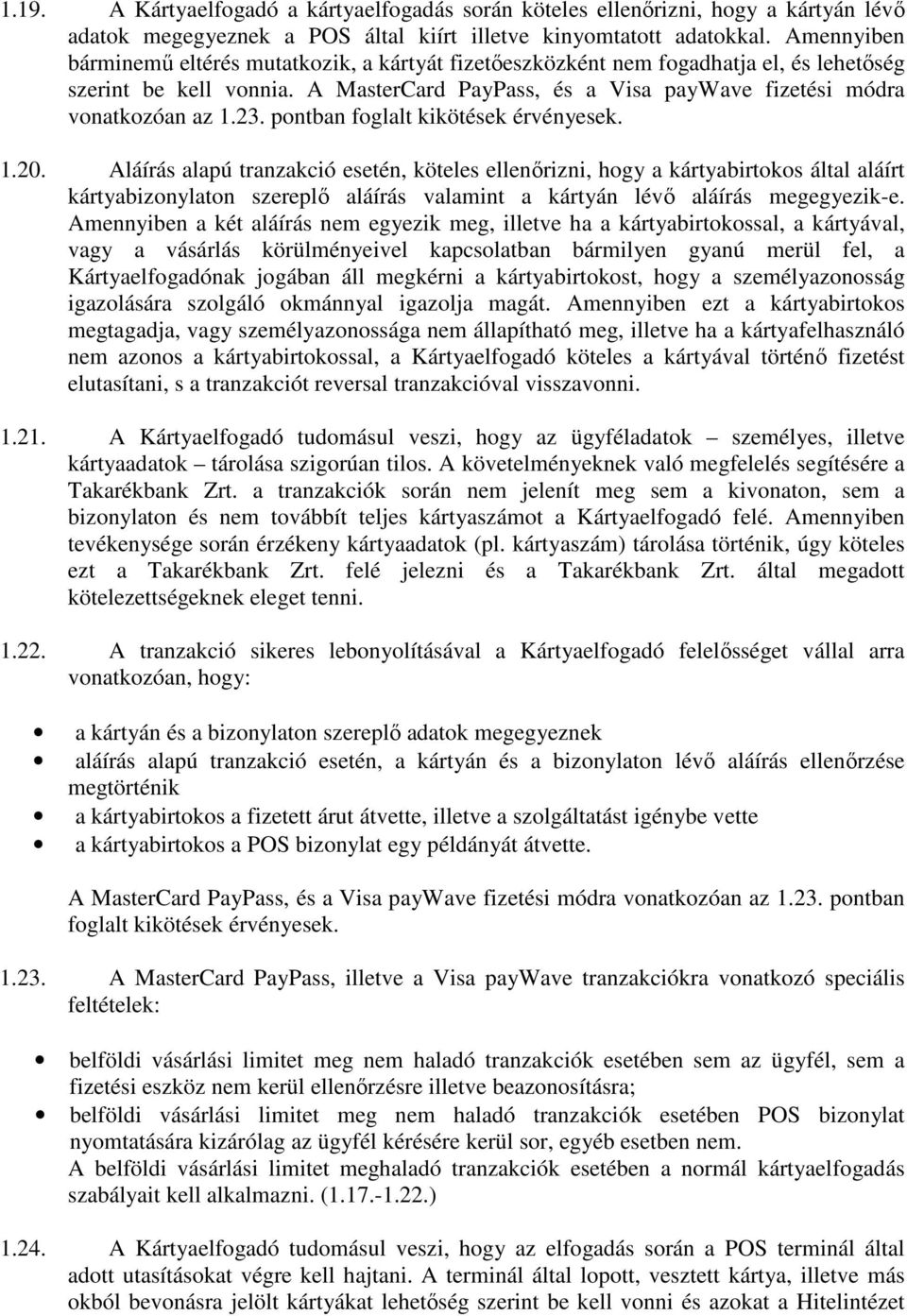 1.19. A Kártyaelfogadó a kártyaelfogadás során köteles ellenőrizni, hogy a kártyán lévő adatok megegyeznek a POS által kiírt illetve kinyomtatott adatokkal. Amennyiben bárminemű eltérés mutatkozik, a kártyát fizetőeszközként nem fogadhatja el, és lehetőség szerint be kell vonnia. A MasterCard PayPass, és a Visa payWave fizetési módra vonatkozóan az 1.23. pontban foglalt kikötések érvényesek.

1.20. Aláírás alapú tranzakció esetén, köteles ellenőrizni, hogy a kártyabirtokos által aláírt kártyabizonylaton szereplő aláírás valamint a kártyán lévő aláírás megegyezik-e. Amennyiben a két aláírás nem egyezik meg, illetve ha a kártyabirtokossal, a kártyával, vagy a vásárlás körülményeivel kapcsolatban bármilyen gyanú merül fel, a Kártyaelfogadónak jogában áll megkérni a kártyabirtokost, hogy a személyazonosság igazolására szolgáló okmánnyal igazolja magát. Amennyiben ezt a kártyabirtokos megtagadja, vagy személyazonossága nem állapítható meg, illetve ha a kártyafelhasználó nem azonos a kártyabirtokossal, a Kártyaelfogadó köteles a kártyával történő fizetést elutasítani, s a tranzakciót reversal tranzakcióval visszavonni.

1.21. A Kártyaelfogadó tudomásul veszi, hogy az ügyféladatok – személyes, illetve kártyaadatok – tárolása szigorúan tilos. A követelményeknek való megfelelés segítésére a Takarékbank Zrt. a tranzakciók során nem jelenít meg sem a kivonaton, sem a bizonylaton és nem továbbít teljes kártyaszámot a Kártyaelfogadó felé. Amennyiben tevékenysége során érzékeny kártyaadatok (pl. kártyaszám) tárolása történik, úgy köteles ezt a Takarékbank Zrt. felé jelezni és a Takarékbank Zrt. által megadott kötelezettségeknek eleget tenni.

1.22. A tranzakció sikeres lebonyolításával a Kártyaelfogadó felelősséget vállal arra vonatkozóan, hogy:

• a kártyán és a bizonylaton szereplő adatok megegyeznek
• aláírás alapú tranzakció esetén, a kártyán és a bizonylaton lévő aláírás ellenőrzése megtörténik
• a kártyabirtokos a fizetett árut átvette, illetve a szolgáltatást igénybe vette
• a kártyabirtokos a POS bizonylat egy példányát átvette.

A MasterCard PayPass, és a Visa payWave fizetési módra vonatkozóan az 1.23. pontban foglalt kikötések érvényesek.

1.23. A MasterCard PayPass, illetve a Visa payWave tranzakciókra vonatkozó speciális feltételek:

• belföldi vásárlási limitet meg nem haladó tranzakciók esetében sem az ügyfél, sem a fizetési eszköz nem kerül ellenőrzésre illetve beazonosításra;
• belföldi vásárlási limitet meg nem haladó tranzakciók esetében POS bizonylat nyomtatására kizárólag az ügyfél kérésére kerül sor, egyéb esetben nem.
A belföldi vásárlási limitet meghaladó tranzakciók esetében a normál kártyaelfogadás szabályait kell alkalmazni. (1.17.-1.22.)

1.24. A Kártyaelfogadó tudomásul veszi, hogy az elfogadás során a POS terminál által adott utasításokat végre kell hajtani. A terminál által lopott, vesztett kártya, illetve más okból bevonásra jelölt kártyákat lehetőség szerint be kell vonni és azokat a Hitelintézet